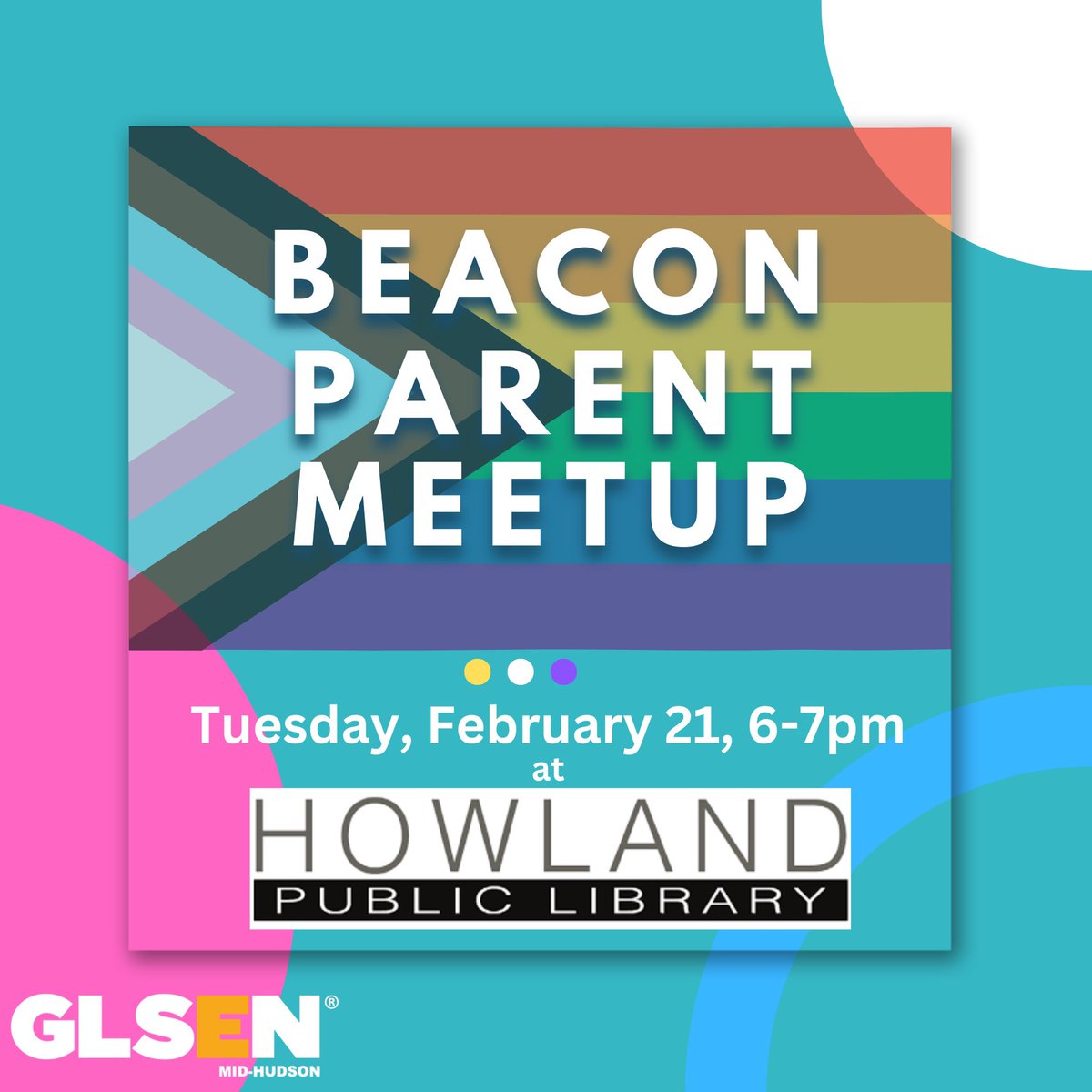 BEACON PARENT MEETUP

Tuesday, February 21, 6-7pm
at

HOWLAND
PUBLIC LIBRARY

GLSEN®
MID-HUDSON